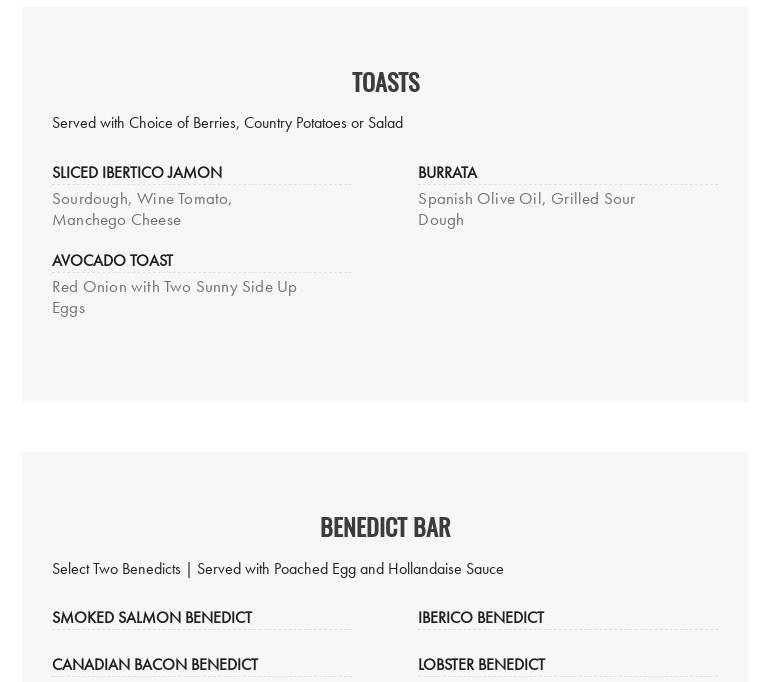 TOASTS

Served with Choice of Berries, Country Potatoes or Salad

SLICED IBERTICO JAMON
Sourdough, Wine Tomato, Manchego Cheese

AVOCADO TOAST
Red Onion with Two Sunny Side Up Eggs

BURRATA
Spanish Olive Oil, Grilled Sour Dough

BENEDICT BAR

Select Two Benedicts | Served with Poached Egg and Hollandaise Sauce

SMOKED SALMON BENEDICT

CANADIAN BACON BENEDICT

IBERICO BENEDICT

LOBSTER BENEDICT